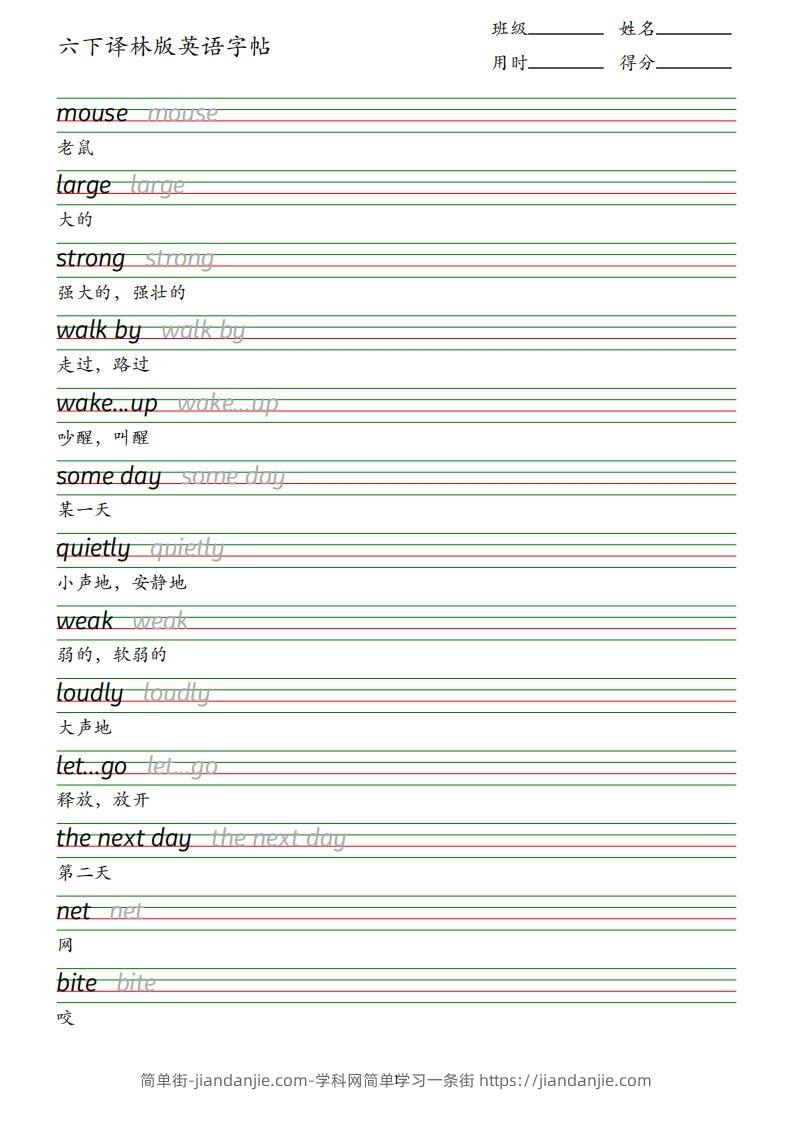 六下译林版英语字帖

班级________ 姓名________
用时________ 得分________

mouse mouse
老鼠

large large
大的

strong strong
强大的，强壮的

walk by walk by
走过，路过

wake...up wake...up
吵醒，叫醒

some day some day
某一天

quietly quietly
小声地，安静地

weak weak
弱的，软弱的

loudly loudly
大声地

let...go let...go
释放，放开

the next day the next day
第二天

net net
网

bite bite
咬

简单街-jiandanjie.com-学科网简单学习一条街 https://jiandanjie.com